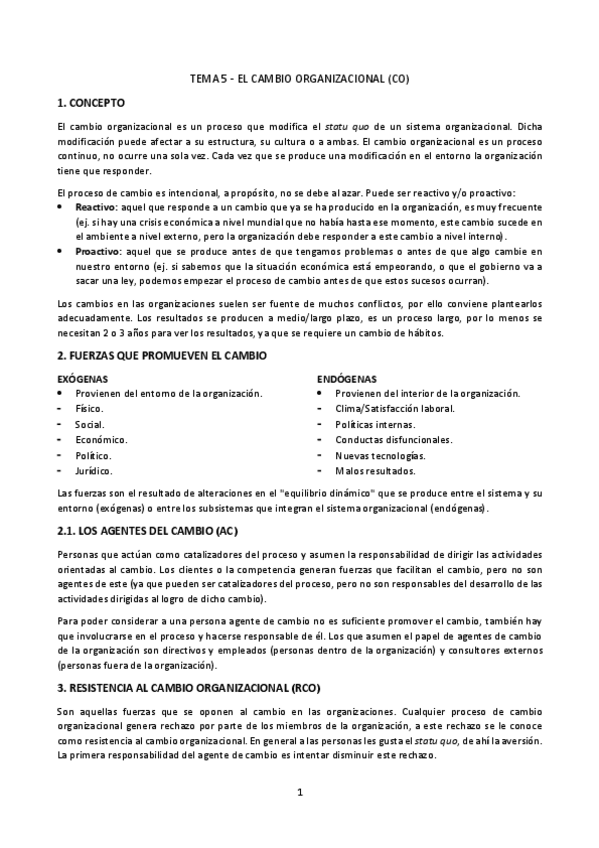 TEMA 5 - EL CAMBIO ORGANIZACIONAL (CO)

1. CONCEPTO

El cambio organizacional es un proceso que modifica el statu quo de un sistema organizacional. Dicha modificación puede afectar a su estructura, su cultura o a ambas. El cambio organizacional es un proceso continuo, no ocurre una sola vez. Cada vez que se produce una modificación en el entorno la organización tiene que responder.

El proceso de cambio es intencional, a propósito, no se debe al azar. Puede ser reactivo y/o proactivo:
• Reactivo: aquel que responde a un cambio que ya se ha producido en la organización, es muy frecuente (ej. si hay una crisis económica a nivel mundial que no había hasta ese momento, este cambio sucede en el ambiente a nivel externo, pero la organización debe responder a este cambio a nivel interno).
• Proactivo: aquel que se produce antes de que tengamos problemas o antes de que algo cambie en nuestro entorno (ej. si sabemos que la situación económica está empeorando, o que el gobierno va a sacar una ley, podemos empezar el proceso de cambio antes de que estos sucesos ocurran).

Los cambios en las organizaciones suelen ser fuente de muchos conflictos, por ello conviene plantearlos adecuadamente. Los resultados se producen a medio/largo plazo, es un proceso largo, por lo menos se necesitan 2 o 3 años para ver los resultados, ya que se requiere un cambio de hábitos.

2. FUERZAS QUE PROMUEVEN EL CAMBIO

EXÓGENAS
• Provienen del entorno de la organización.
- Físico.
- Social.
- Económico.
- Político.
- Jurídico.

ENDÓGENAS
• Provienen del interior de la organización.
- Clima/Satisfacción laboral.
- Políticas internas.
- Conductas disfuncionales.
- Nuevas tecnologías.
- Malos resultados.

Las fuerzas son el resultado de alteraciones en el "equilibrio dinámico" que se produce entre el sistema y su entorno (exógenas) o entre los subsistemas que integran el sistema organizacional (endógenas).

2.1. LOS AGENTES DEL CAMBIO (AC)

Personas que actúan como catalizadores del proceso y asumen la responsabilidad de dirigir las actividades orientadas al cambio. Los clientes o la competencia generan fuerzas que facilitan el cambio, pero no son agentes de este (ya que pueden ser catalizadores del proceso, pero no son responsables del desarrollo de las actividades dirigidas al logro de dicho cambio).

Para poder considerar a una persona agente de cambio no es suficiente promover el cambio, también hay que involucrarse en el proceso y hacerse responsable de él. Los que asumen el papel de agentes de cambio de la organización son directivos y empleados (personas dentro de la organización) y consultores externos (personas fuera de la organización).

3. RESISTENCIA AL CAMBIO ORGANIZACIONAL (RCO)

Son aquellas fuerzas que se oponen al cambio en las organizaciones. Cualquier proceso de cambio organizacional genera rechazo por parte de los miembros de la organización, a este rechazo se le conoce como resistencia al cambio organizacional. En general a las personas les gusta el statu quo, de ahí la aversión. La primera responsabilidad del agente de cambio es intentar disminuir este rechazo.

1